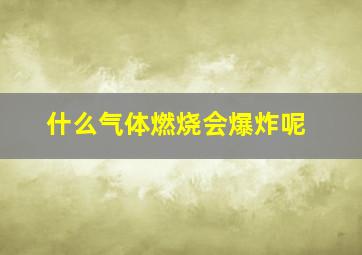 什么气体燃烧会爆炸呢